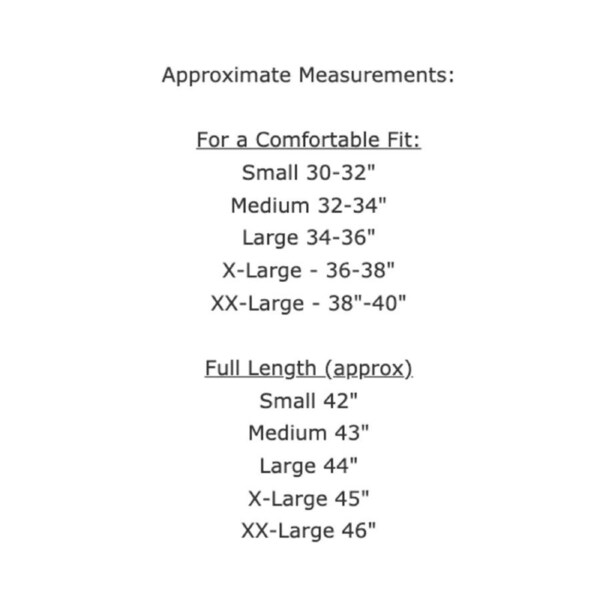 Approximate Measurements:

For a Comfortable Fit:
Small 30-32"
Medium 32-34"
Large 34-36"
X-Large - 36-38"
XX-Large - 38"-40"

Full Length (approx)
Small 42"
Medium 43"
Large 44"
X-Large 45"
XX-Large 46"